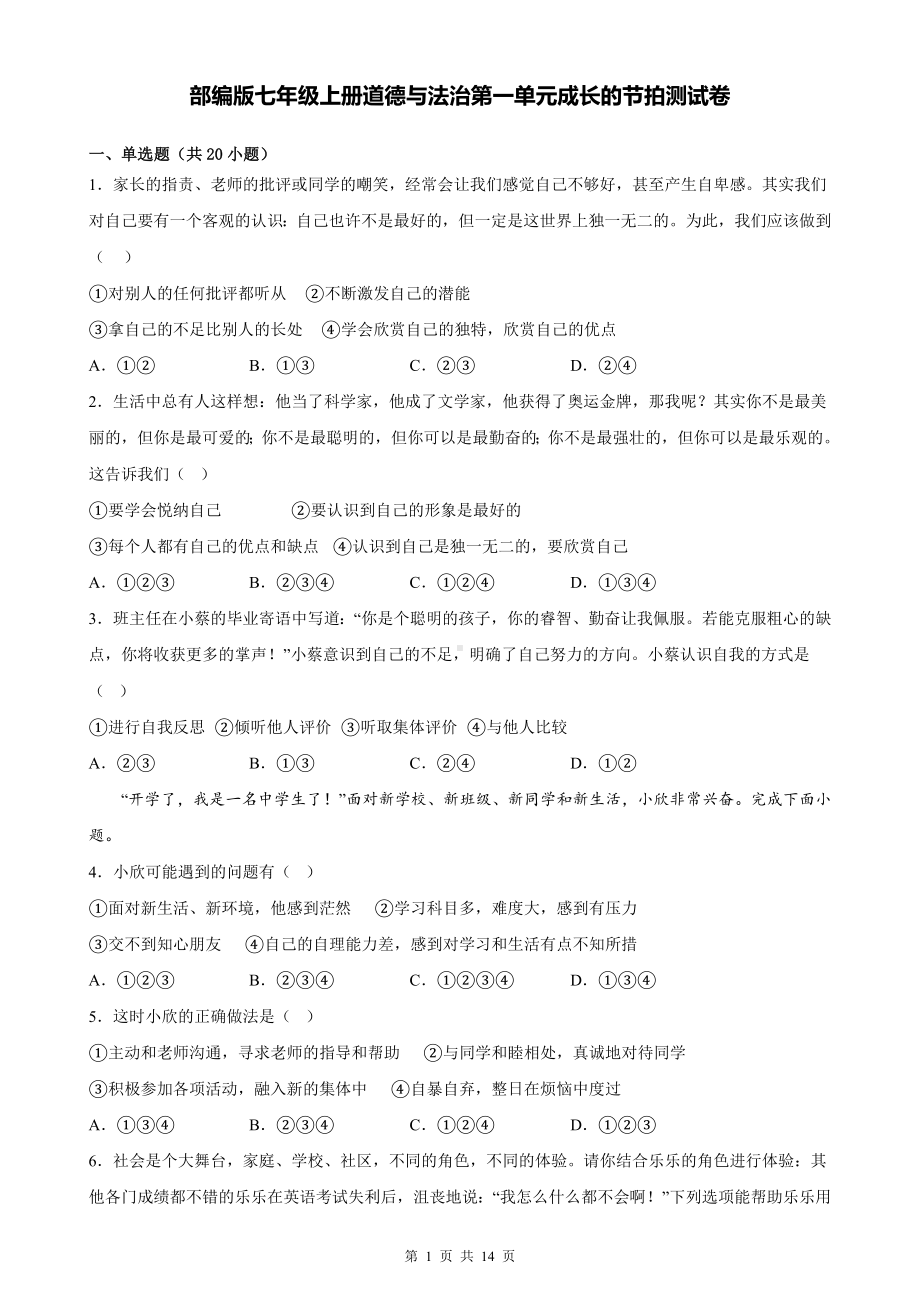 部编版七年级上册道德与法治第一单元成长的节拍测试卷

一、单选题（共 20 小题）

1．家长的指责、老师的批评或同学的嘲笑，经常会让我们感觉自己不够好，甚至产生自卑感。其实我们对自己要有一个客观的认识：自己也许不是最好的，但一定是这世界上独一无二的。为此，我们应该做到（　）

①对别人的任何批评都听从　②不断激发自己的潜能

③拿自己的不足比别人的长处　④学会欣赏自己的独特，欣赏自己的优点

A．①②　　B．①③　　C．②③　　D．②④

2．生活中总有人这样想：他当了科学家，他成了文学家，他获得了奥运金牌，那我呢？其实你不是最美丽的，但你是最可爱的；你不是最聪明的，但你可以是最勤奋的；你不是最强壮的，但你可以是最乐观的。这告诉我们（　）

①要学会悦纳自己　　②要认识到自己的形象是最好的

③每个人都有自己的优点和缺点　④认识到自己是独一无二的，要欣赏自己

A．①②③　　B．②③④　　C．①②④　　D．①③④

3．班主任在小蔡的毕业寄语中写道：“你是个聪明的孩子，你的睿智、勤奋让我佩服。若能克服粗心的缺点，你将收获更多的掌声！”小蔡意识到自己的不足，明确了自己努力的方向。小蔡认识自我的方式是（　）

①进行自我反思 ②倾听他人评价 ③听取集体评价 ④与他人比较

A．②③　　B．①③　　C．②④　　D．①②

“开学了，我是一名中学生了！”面对新学校、新班级、新同学和新生活，小欣非常兴奋。完成下面小题。

4．小欣可能遇到的问题有（　）

①面对新生活、新环境，他感到茫然　②学习科目多，难度大，感到有压力

③交不到知心朋友　④自己的自理能力差，感到对学习和生活有点不知所措

A．①②③　　B．②③④　　C．①②③④　　D．①③④

5．这时小欣的正确做法是（　）

①主动和老师沟通，寻求老师的指导和帮助　②与同学和睦相处，真诚地对待同学

③积极参加各项活动，融入新的集体中　④自暴自弃，整日在烦恼中度过

A．①③④　　B．②③④　　C．①②④　　D．①②③

6．社会是个大舞台，家庭、学校、社区，不同的角色，不同的体验。请你结合乐乐的角色进行体验：其他各门成绩都不错的乐乐在英语考试失利后，沮丧地说：“我怎么什么都不会啊！”下列选项能帮助乐乐用

第 1 页 共 14 页